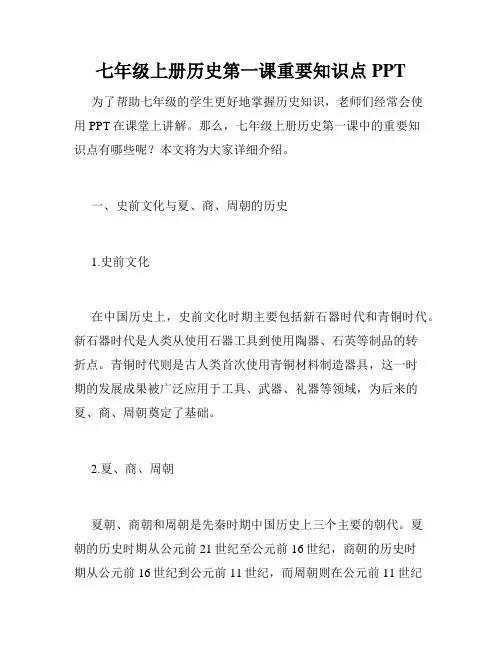 七年级上册历史第一课重要知识点 PPT

为了帮助七年级的学生更好地掌握历史知识，老师们经常会使用 PPT 在课堂上讲解。那么，七年级上册历史第一课中的重要知识点有哪些呢？本文将为大家详细介绍。

一、史前文化与夏、商、周朝的历史

1.史前文化

在中国历史上，史前文化时期主要包括新石器时代和青铜时代。新石器时代是人类从使用石器工具到使用陶器、石英等制品的转折点。青铜时代则是古人类首次使用青铜材料制造器具，这一时期的发展成果被广泛应用于工具、武器、礼器等领域，为后来的夏、商、周朝奠定了基础。

2.夏、商、周朝

夏朝、商朝和周朝是先秦时期中国历史上三个主要的朝代。夏朝的历史时期从公元前 21 世纪至公元前 16 世纪，商朝的历史时期从公元前 16 世纪到公元前 11 世纪，而周朝则在公元前 11 世纪